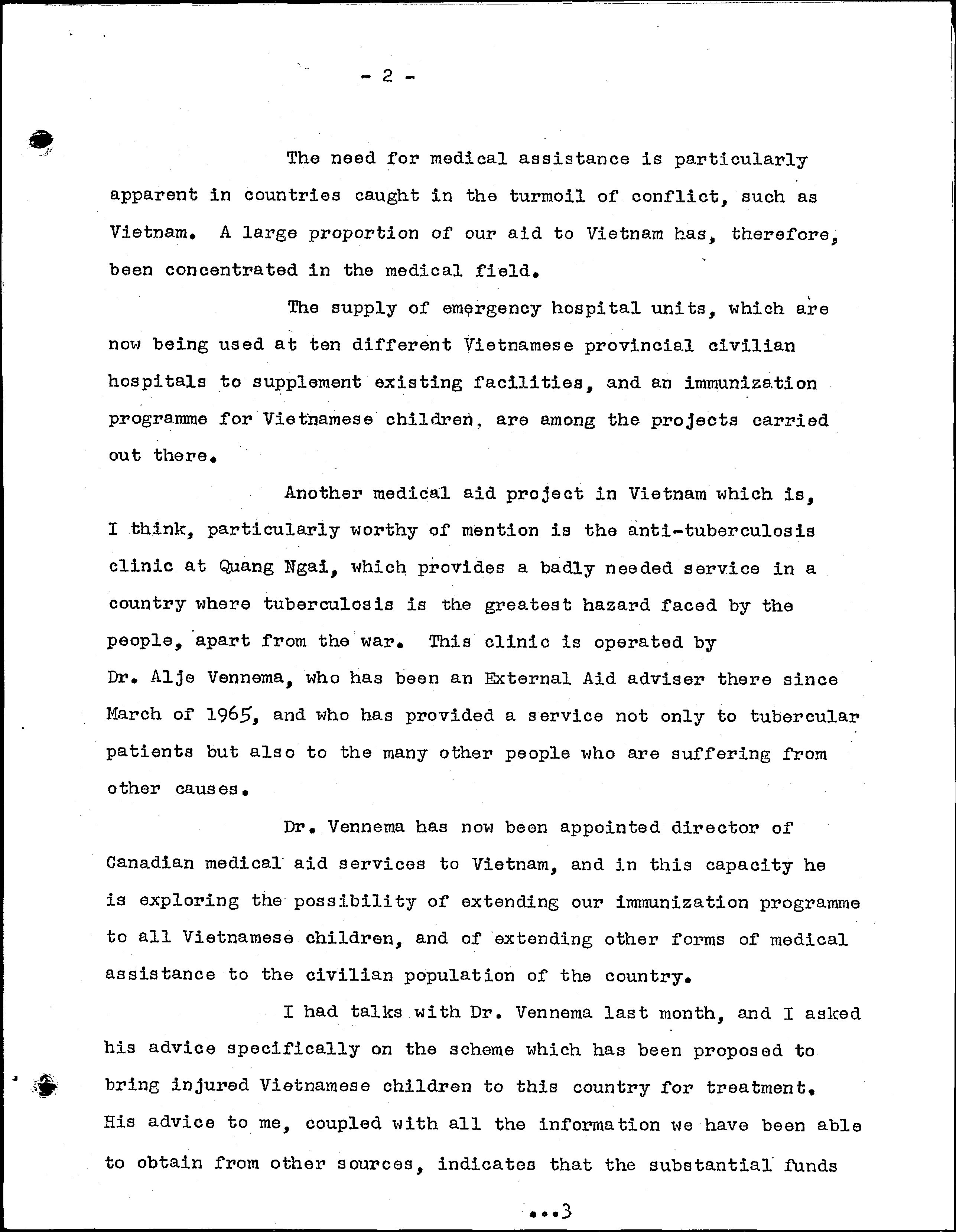 - 2 -

The need for medical assistance is particularly apparent in countries caught in the turmoil of conflict, such as Vietnam. A large proportion of our aid to Vietnam has, therefore, been concentrated in the medical field.

The supply of emergency hospital units, which are now being used at ten different Vietnamese provincial civilian hospitals to supplement existing facilities, and an immunization programme for Vietnamese children, are among the projects carried out there.

Another medical aid project in Vietnam which is, I think, particularly worthy of mention is the anti-tuberculosis clinic at Quang Ngai, which provides a badly needed service in a country where tuberculosis is the greatest hazard faced by the people, apart from the war. This clinic is operated by Dr. Alje Vennema, who has been an External Aid adviser there since March of 1965, and who has provided a service not only to tubercular patients but also to the many other people who are suffering from other causes.

Dr. Vennema has now been appointed director of Canadian medical aid services to Vietnam, and in this capacity he is exploring the possibility of extending our immunization programme to all Vietnamese children, and of extending other forms of medical assistance to the civilian population of the country.

I had talks with Dr. Vennema last month, and I asked his advice specifically on the scheme which has been proposed to bring injured Vietnamese children to this country for treatment. His advice to me, coupled with all the information we have been able to obtain from other sources, indicates that the substantial funds

...3